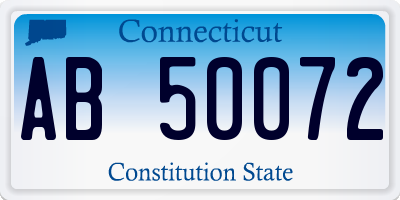 Connecticut

AB 50072

Constitution State